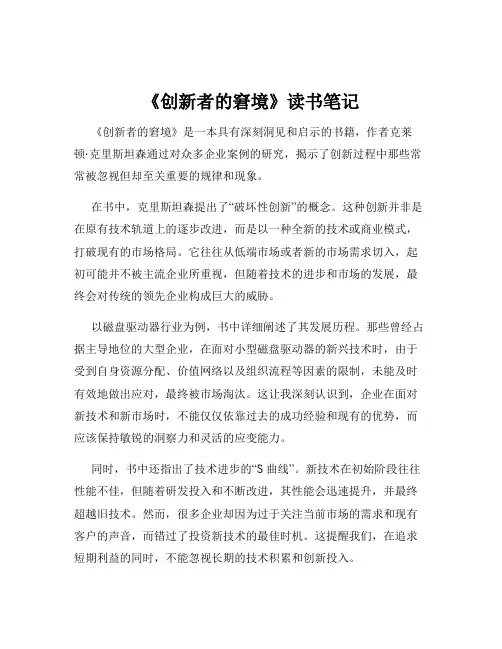 《创新者的窘境》读书笔记

《创新者的窘境》是一本具有深刻洞见和启示的书籍，作者克莱顿·克里斯坦森通过对众多企业案例的研究，揭示了创新过程中那些常常被忽视但却至关重要的规律和现象。

在书中，克里斯坦森提出了“破坏性创新”的概念。这种创新并非是在原有技术轨道上的逐步改进，而是以一种全新的技术或商业模式，打破现有的市场格局。它往往从低端市场或者新的市场需求切入，起初可能并不被主流企业所重视，但随着技术的进步和市场的发展，最终会对传统的领先企业构成巨大的威胁。

以磁盘驱动器行业为例，书中详细阐述了其发展历程。那些曾经占据主导地位的大型企业，在面对小型磁盘驱动器的新兴技术时，由于受到自身资源分配、价值网络以及组织流程等因素的限制，未能及时有效地做出应对，最终被市场淘汰。这让我深刻认识到，企业在面对新技术和新市场时，不能仅仅依靠过去的成功经验和现有的优势，而应该保持敏锐的洞察力和灵活的应变能力。

同时，书中还指出了技术进步的“S 曲线”。新技术在初始阶段往往性能不佳，但随着研发投入和不断改进，其性能会迅速提升，并最终超越旧技术。然而，很多企业却因为过于关注当前市场的需求和现有客户的声音，而错过了投资新技术的最佳时机。这提醒我们，在追求短期利益的同时，不能忽视长期的技术积累和创新投入。